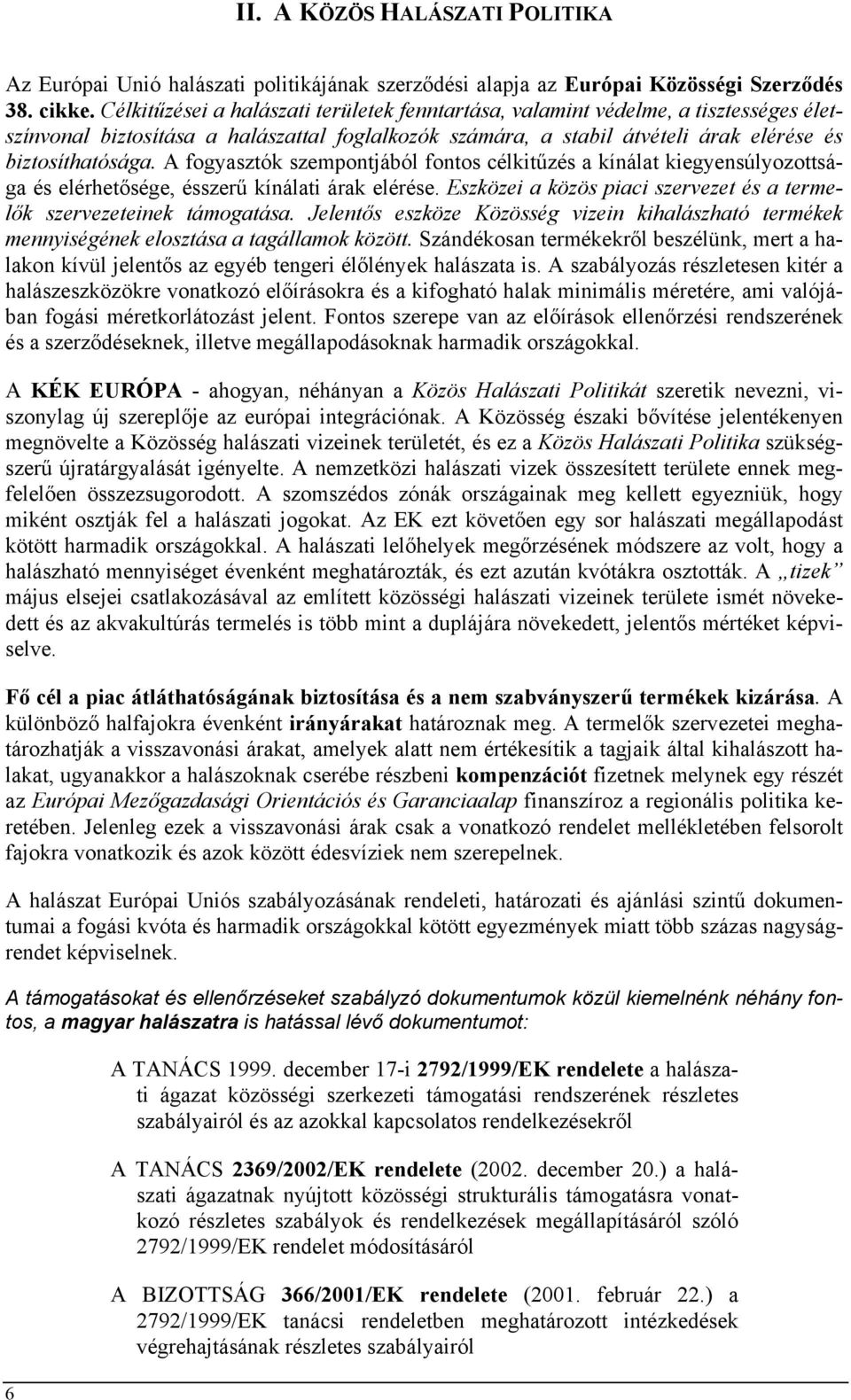 II. A KÖZÖS HALÁSZATI POLITIKA

Az Európai Unió halászati politikájának szerződési alapja az Európai Közösségi Szerződés 38. cikke. Célkitűzései a halászati területek fenntartása, valamint védelme, a tisztességes életszínvonal biztosítása a halászattal foglalkozók számára, a stabil átvételi árak elérése és biztosíthatósága. A fogyasztók szempontjából fontos célkitűzés a kínálat kiegyensúlyozottsága és elérhetősége, ésszerű kínálati árak elérése. Eszközei a közös piaci szervezet és a termelők szervezeteinek támogatása. Jelentős eszköze Közösség vizein kihalászható termékek mennyiségének elosztása a tagállamok között. Szándékosan termékekről beszélünk, mert a halakon kívül jelentős az egyéb tengeri élőlények halászata is. A szabályozás részletesen kitér a halászeszközökre vonatkozó előírásokra és a kifogható halak minimális méretére, ami valójában fogási méretkorlátozást jelent. Fontos szerepe van az előírások ellenőrzési rendszerének és a szerződéseknek, illetve megállapodásoknak harmadik országokkal.

A KÉK EURÓPA - ahogyan, néhányan a Közös Halászati Politikát szeretik nevezni, viszonylag új szereplője az európai integrációnak. A Közösség északi bővítése jelentékenyen megnövelte a Közösség halászati vizeinek területét, és ez a Közös Halászati Politika szükségszerű újratárgyalását igényelte. A nemzetközi halászati vizek összesített területe ennek megfelelően összezsugorodott. A szomszédos zónák országainak meg kellett egyezniük, hogy miként osztják fel a halászati jogokat. Az EK ezt követően egy sor halászati megállapodást kötött harmadik országokkal. A halászati lelőhelyek megőrzésének módszere az volt, hogy a halászható mennyiséget évenként meghatározták, és ezt azután kvótákra osztották. A „tizek" május elsejei csatlakozásával az említett közösségi halászati vizeinek területe ismét növekedett és az akvakultúrás termelés is több mint a duplájára növekedett, jelentős mértéket képviselve.

Fő cél a piac átláthatóságának biztosítása és a nem szabványszerű termékek kizárása. A különböző halfajokra évenként irányárakat határoznak meg. A termelők szervezetei meghatározhatják a visszavonási árakat, amelyek alatt nem értékesítik a tagjaik által kihalászott halakat, ugyanakkor a halászoknak cserébe részbeni kompenzációt fizetnek melynek egy részét az Európai Mezőgazdasági Orientációs és Garanciaalap finanszíroz a regionális politika keretében. Jelenleg ezek a visszavonási árak csak a vonatkozó rendelet mellékletében felsorolt fajokra vonatkozik és azok között édesvíziek nem szerepelnek.

A halászat Európai Uniós szabályozásának rendeleti, határozati és ajánlási szintű dokumentumai a fogási kvóta és harmadik országokkal kötött egyezmények miatt több százas nagyságrendet képviselnek.

A támogatásokat és ellenőrzéseket szabályzó dokumentumok közül kiemelnénk néhány fontos, a magyar halászatra is hatással lévő dokumentumot:

A TANÁCS 1999. december 17-i 2792/1999/EK rendelete a halászati ágazat közösségi szerkezeti támogatási rendszerének részletes szabályairól és az azokkal kapcsolatos rendelkezésekről

A TANÁCS 2369/2002/EK rendelete (2002. december 20.) a halászati ágazatnak nyújtott közösségi strukturális támogatásra vonatkozó részletes szabályok és rendelkezések megállapításáról szóló 2792/1999/EK rendelet módosításáról

A BIZOTTSÁG 366/2001/EK rendelete (2001. február 22.) a 2792/1999/EK tanácsi rendeletben meghatározott intézkedések végrehajtásának részletes szabályairól

6